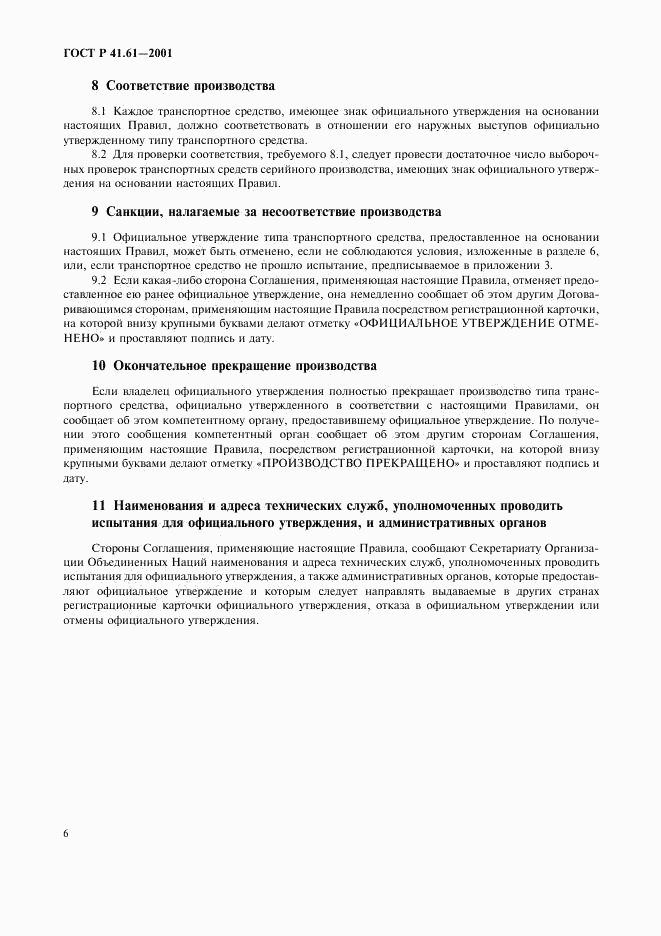 ГОСТ Р 41.61—2001

8 Соответствие производства

8.1 Каждое транспортное средство, имеющее знак официального утверждения на основании настоящих Правил, должно соответствовать в отношении его наружных выступов официально утвержденному типу транспортного средства.

8.2 Для проверки соответствия, требуемого 8.1, следует провести достаточное число выборочных проверок транспортных средств серийного производства, имеющих знак официального утверждения на основании настоящих Правил.

9 Санкции, налагаемые за несоответствие производства

9.1 Официальное утверждение типа транспортного средства, предоставленное на основании настоящих Правил, может быть отменено, если не соблюдаются условия, изложенные в разделе 6, или, если транспортное средство не прошло испытание, предписываемое в приложении 3.

9.2 Если какая-либо сторона Соглашения, применяющая настоящие Правила, отменяет предоставленное ею ранее официальное утверждение, она немедленно сообщает об этом другим Договаривающимся сторонам, применяющим настоящие Правила посредством регистрационной карточки, на которой внизу крупными буквами делают отметку «ОФИЦИАЛЬНОЕ УТВЕРЖДЕНИЕ ОТМЕНЕНО» и проставляют подпись и дату.

10 Окончательное прекращение производства

Если владелец официального утверждения полностью прекращает производство типа транспортного средства, официально утвержденного в соответствии с настоящими Правилами, он сообщает об этом компетентному органу, предоставившему официальное утверждение. По получении этого сообщения компетентный орган сообщает об этом другим сторонам Соглашения, применяющим настоящие Правила, посредством регистрационной карточки, на которой внизу крупными буквами делают отметку «ПРОИЗВОДСТВО ПРЕКРАЩЕНО» и проставляют подпись и дату.

11 Наименования и адреса технических служб, уполномоченных проводить испытания для официального утверждения, и административных органов

Стороны Соглашения, применяющие настоящие Правила, сообщают Секретариату Организации Объединенных Наций наименования и адреса технических служб, уполномоченных проводить испытания для официального утверждения, а также административных органов, которые предоставляют официальное утверждение и которым следует направлять выдаваемые в других странах регистрационные карточки официального утверждения, отказа в официальном утверждении или отмены официального утверждения.

6